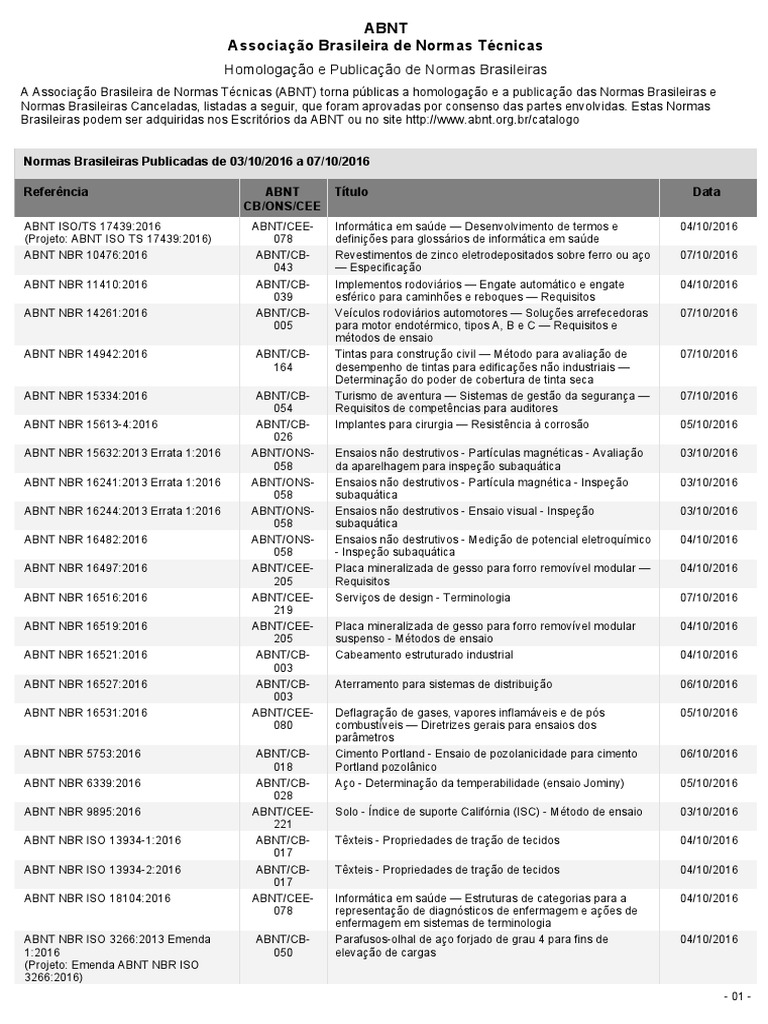 ABNT
Associação Brasileira de Normas Técnicas

Homologação e Publicação de Normas Brasileiras

A Associação Brasileira de Normas Técnicas (ABNT) torna públicas a homologação e a publicação das Normas Brasileiras e Normas Brasileiras Canceladas, listadas a seguir, que foram aprovadas por consenso das partes envolvidas. Estas Normas Brasileiras podem ser adquiridas nos Escritórios da ABNT ou no site http://www.abnt.org.br/catalogo

Normas Brasileiras Publicadas de 03/10/2016 a 07/10/2016

| Referência | ABNT CB/ONS/CEE | Título | Data |
|---|---|---|---|
| ABNT ISO/TS 17439:2016 (Projeto: ABNT ISO TS 17439:2016) | ABNT/CEE-078 | Informática em saúde — Desenvolvimento de termos e definições para glossários de informática em saúde | 04/10/2016 |
| ABNT NBR 10476:2016 | ABNT/CB-043 | Revestimentos de zinco eletrodepositados sobre ferro ou aço — Especificação | 07/10/2016 |
| ABNT NBR 11410:2016 | ABNT/CB-039 | Implementos rodoviários — Engate automático e engate esférico para caminhões e reboques — Requisitos | 04/10/2016 |
| ABNT NBR 14261:2016 | ABNT/CB-005 | Veículos rodoviários automotores — Soluções arrefecedoras para motor endotérmico, tipos A, B e C — Requisitos e métodos de ensaio | 07/10/2016 |
| ABNT NBR 14942:2016 | ABNT/CB-164 | Tintas para construção civil — Método para avaliação de desempenho de tintas para edificações não industriais — Determinação do poder de cobertura de tinta seca | 07/10/2016 |
| ABNT NBR 15334:2016 | ABNT/CB-054 | Turismo de aventura — Sistemas de gestão da segurança — Requisitos de competências para auditores | 07/10/2016 |
| ABNT NBR 15613-4:2016 | ABNT/CB-026 | Implantes para cirurgia — Resistência à corrosão | 05/10/2016 |
| ABNT NBR 15632:2013 Errata 1:2016 | ABNT/ONS-058 | Ensaios não destrutivos - Partículas magnéticas - Avaliação da aparelhagem para inspeção subaquática | 03/10/2016 |
| ABNT NBR 16241:2013 Errata 1:2016 | ABNT/ONS-058 | Ensaios não destrutivos - Partícula magnética - Inspeção subaquática | 03/10/2016 |
| ABNT NBR 16244:2013 Errata 1:2016 | ABNT/ONS-058 | Ensaios não destrutivos - Ensaio visual - Inspeção subaquática | 03/10/2016 |
| ABNT NBR 16482:2016 | ABNT/ONS-058 | Ensaios não destrutivos - Medição de potencial eletroquímico - Inspeção subaquática | 04/10/2016 |
| ABNT NBR 16497:2016 | ABNT/CEE-205 | Placa mineralizada de gesso para forro removível modular — Requisitos | 04/10/2016 |
| ABNT NBR 16516:2016 | ABNT/CEE-219 | Serviços de design - Terminologia | 07/10/2016 |
| ABNT NBR 16519:2016 | ABNT/CEE-205 | Placa mineralizada de gesso para forro removível modular suspenso - Métodos de ensaio | 04/10/2016 |
| ABNT NBR 16521:2016 | ABNT/CB-003 | Cabeamento estruturado industrial | 04/10/2016 |
| ABNT NBR 16527:2016 | ABNT/CB-003 | Aterramento para sistemas de distribuição | 06/10/2016 |
| ABNT NBR 16531:2016 | ABNT/CEE-080 | Deflagração de gases, vapores inflamáveis e de pós combustíveis — Diretrizes gerais para ensaios dos parâmetros | 05/10/2016 |
| ABNT NBR 5753:2016 | ABNT/CB-018 | Cimento Portland - Ensaio de pozolanicidade para cimento Portland pozolânico | 06/10/2016 |
| ABNT NBR 6339:2016 | ABNT/CB-028 | Aço - Determinação da temperabilidade (ensaio Jominy) | 05/10/2016 |
| ABNT NBR 9895:2016 | ABNT/CEE-221 | Solo - Índice de suporte Califórnia (ISC) - Método de ensaio | 03/10/2016 |
| ABNT NBR ISO 13934-1:2016 | ABNT/CB-017 | Têxteis - Propriedades de tração de tecidos | 04/10/2016 |
| ABNT NBR ISO 13934-2:2016 | ABNT/CB-017 | Têxteis - Propriedades de tração de tecidos | 04/10/2016 |
| ABNT NBR ISO 18104:2016 | ABNT/CEE-078 | Informática em saúde — Estruturas de categorias para a representação de diagnósticos de enfermagem e ações de enfermagem em sistemas de terminologia | 04/10/2016 |
| ABNT NBR ISO 3266:2013 Emenda 1:2016 (Projeto: Emenda ABNT NBR ISO 3266:2016) | ABNT/CB-050 | Parafusos-olhal de aço forjado de grau 4 para fins de elevação de cargas | 04/10/2016 |

- 01 -